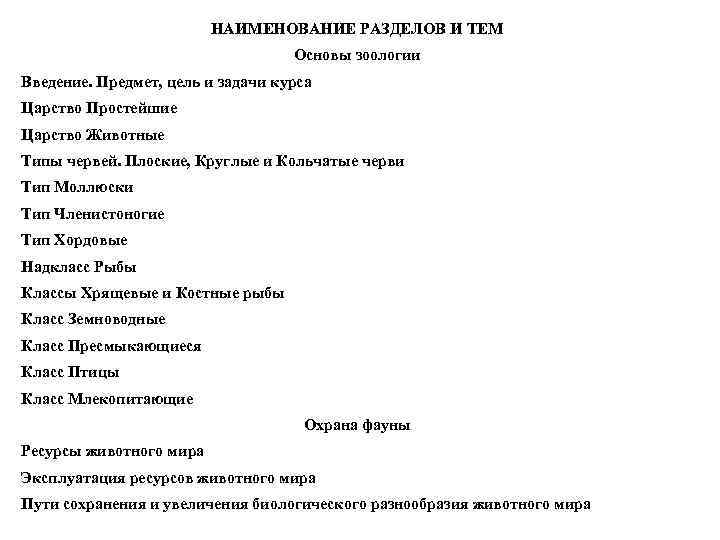 НАИМЕНОВАНИЕ РАЗДЕЛОВ И ТЕМ

Основы зоологии

Введение. Предмет, цель и задачи курса

Царство Простейшие

Царство Животные

Типы червей. Плоские, Круглые и Кольчатые черви

Тип Моллюски

Тип Членистоногие

Тип Хордовые

Надкласс Рыбы

Классы Хрящевые и Костные рыбы

Класс Земноводные

Класс Пресмыкающиеся

Класс Птицы

Класс Млекопитающие

Охрана фауны

Ресурсы животного мира

Эксплуатация ресурсов животного мира

Пути сохранения и увеличения биологического разнообразия животного мира